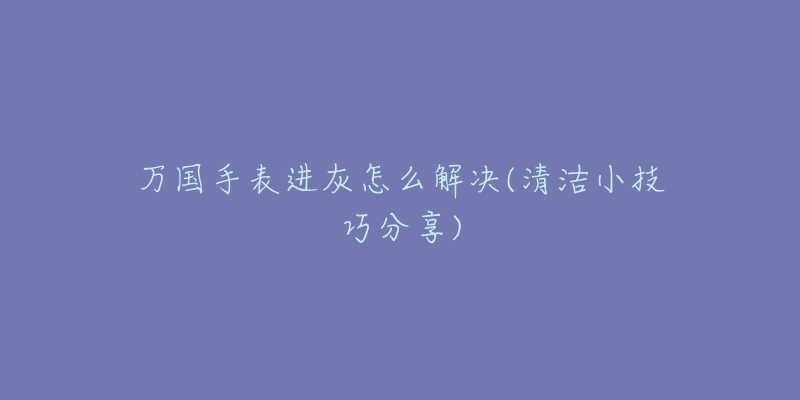 万国手表进灰怎么解决(清洁小技巧分享)